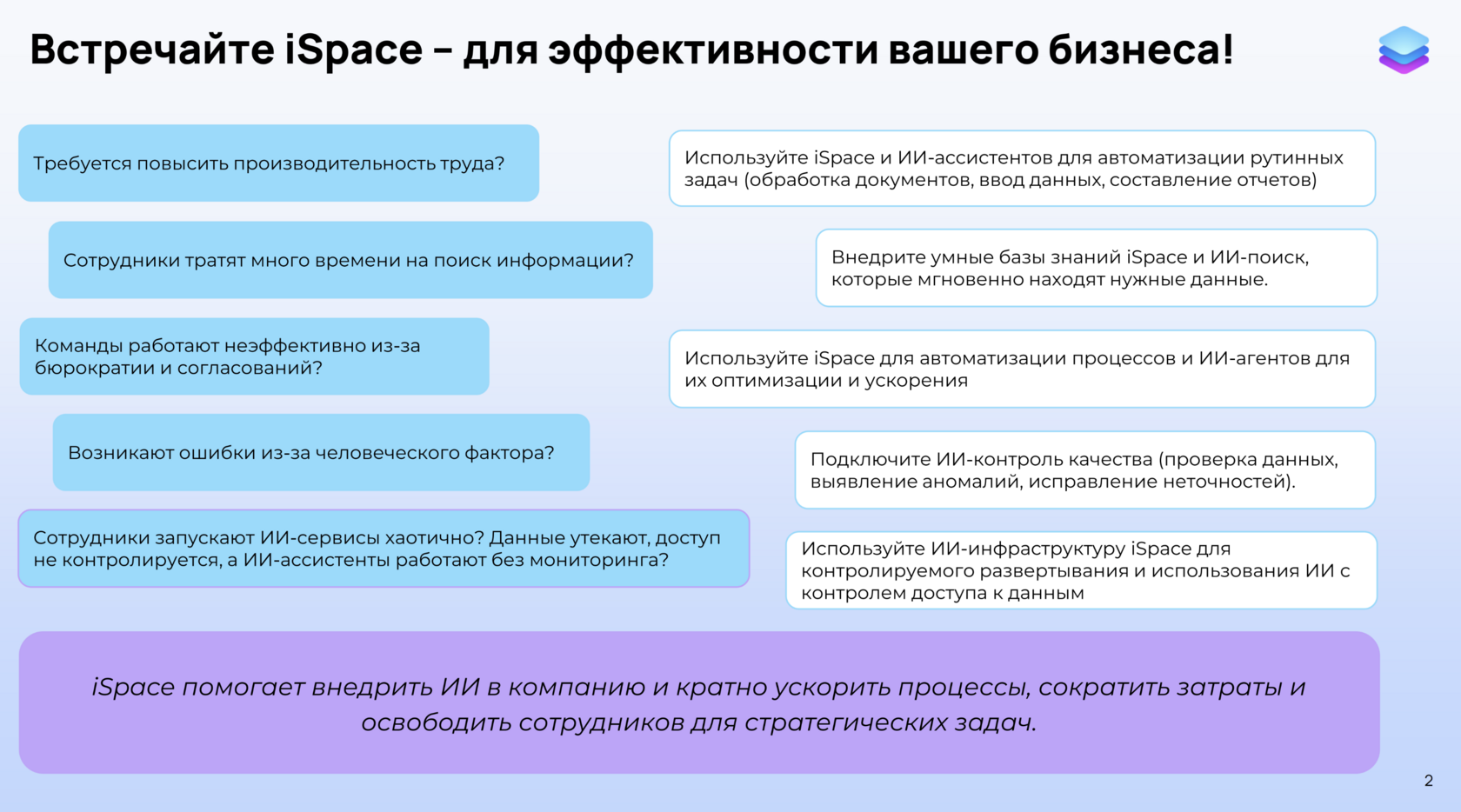 Встречайте iSpace – для эффективности вашего бизнеса!

Требуется повысить производительность труда?

Используйте iSpace и ИИ-ассистентов для автоматизации рутинных задач (обработка документов, ввод данных, составление отчетов)

Сотрудники тратят много времени на поиск информации?

Внедрите умные базы знаний iSpace и ИИ-поиск, которые мгновенно находят нужные данные.

Команды работают неэффективно из-за бюрократии и согласований?

Используйте iSpace для автоматизации процессов и ИИ-агентов для их оптимизации и ускорения

Возникают ошибки из-за человеческого фактора?

Подключите ИИ-контроль качества (проверка данных, выявление аномалий, исправление неточностей).

Сотрудники запускают ИИ-сервисы хаотично? Данные утекают, доступ не контролируется, а ИИ-ассистенты работают без мониторинга?

Используйте ИИ-инфраструктуру iSpace для контролируемого развертывания и использования ИИ с контролем доступа к данным

iSpace помогает внедрить ИИ в компанию и кратно ускорить процессы, сократить затраты и освободить сотрудников для стратегических задач.

2